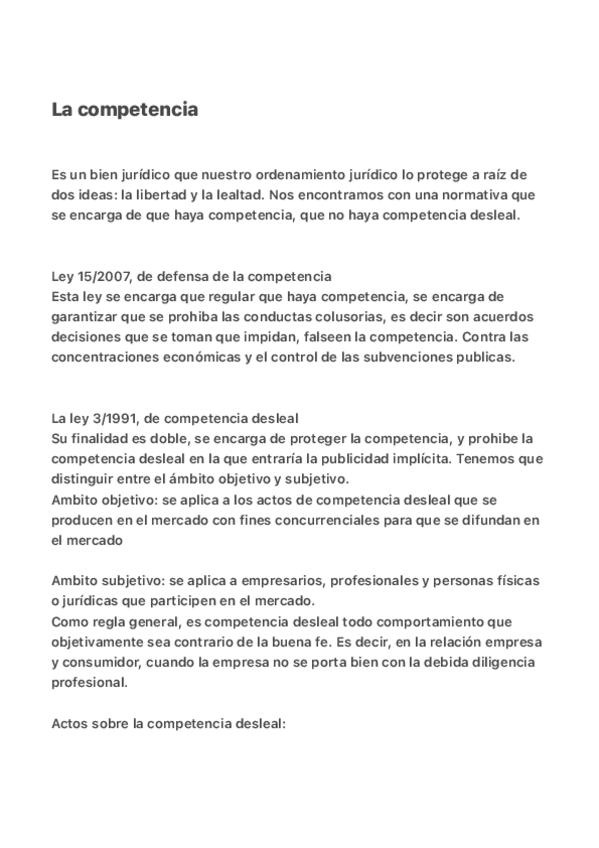 La competencia

Es un bien jurídico que nuestro ordenamiento jurídico lo protege a raíz de dos ideas: la libertad y la lealtad. Nos encontramos con una normativa que se encarga de que haya competencia, que no haya competencia desleal.

Ley 15/2007, de defensa de la competencia
Esta ley se encarga que regular que haya competencia, se encarga de garantizar que se prohiba las conductas colusorias, es decir son acuerdos decisiones que se toman que impidan, falseen la competencia. Contra las concentraciones económicas y el control de las subvenciones publicas.

La ley 3/1991, de competencia desleal
Su finalidad es doble, se encarga de proteger la competencia, y prohibe la competencia desleal en la que entraría la publicidad implícita. Tenemos que distinguir entre el ámbito objetivo y subjetivo.
Ambito objetivo: se aplica a los actos de competencia desleal que se producen en el mercado con fines concurrenciales para que se difundan en el mercado

Ambito subjetivo: se aplica a empresarios, profesionales y personas físicas o jurídicas que participen en el mercado.
Como regla general, es competencia desleal todo comportamiento que objetivamente sea contrario de la buena fe. Es decir, en la relación empresa y consumidor, cuando la empresa no se porta bien con la debida diligencia profesional.

Actos sobre la competencia desleal: